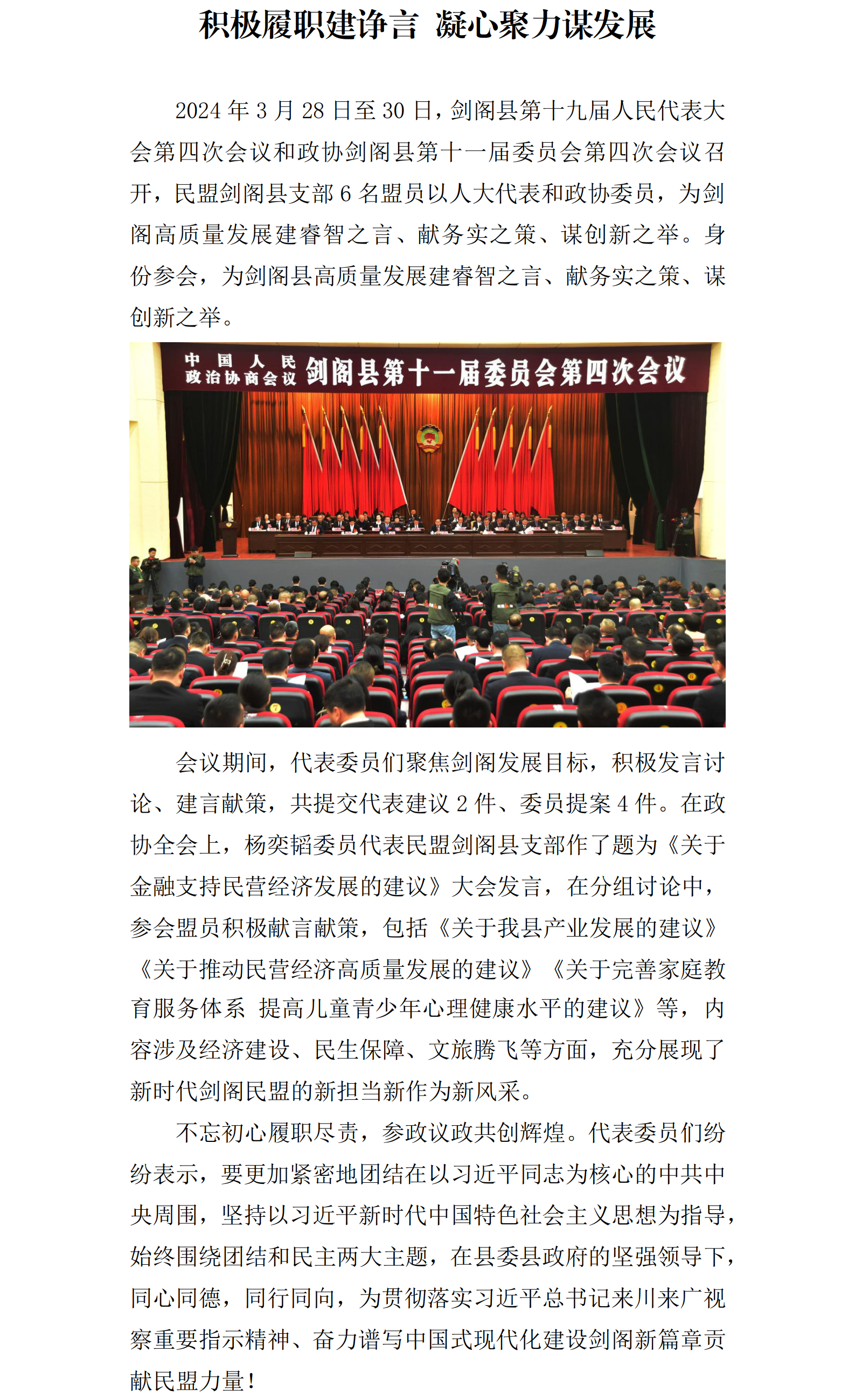 积极履职建诤言 凝心聚力谋发展

2024 年 3 月 28 日至 30 日，剑阁县第十九届人民代表大会第四次会议和政协剑阁县第十一届委员会第四次会议召开，民盟剑阁县支部 6 名盟员以人大代表和政协委员，为剑阁高质量发展建睿智之言、献务实之策、谋创新之举。身份参会，为剑阁县高质量发展建睿智之言、献务实之策、谋创新之举。

中国人民政治协商会议 剑阁县第十一届委员会第四次会议

会议期间，代表委员们聚焦剑阁发展目标，积极发言讨论、建言献策，共提交代表建议 2 件、委员提案 4 件。在政协全会上，杨奕韬委员代表民盟剑阁县支部作了题为《关于金融支持民营经济发展的建议》大会发言，在分组讨论中，参会盟员积极献言献策，包括《关于我县产业发展的建议》《关于推动民营经济高质量发展的建议》《关于完善家庭教育服务体系 提高儿童青少年心理健康水平的建议》等，内容涉及经济建设、民生保障、文旅腾飞等方面，充分展现了新时代剑阁民盟的新担当新作为新风采。

不忘初心履职尽责，参政议政共创辉煌。代表委员们纷纷表示，要更加紧密地团结在以习近平同志为核心的中共中央周围，坚持以习近平新时代中国特色社会主义思想为指导，始终围绕团结和民主两大主题，在县委县政府的坚强领导下，同心同德，同行同向，为贯彻落实习近平总书记来川来广视察重要指示精神、奋力谱写中国式现代化建设剑阁新篇章贡献民盟力量！